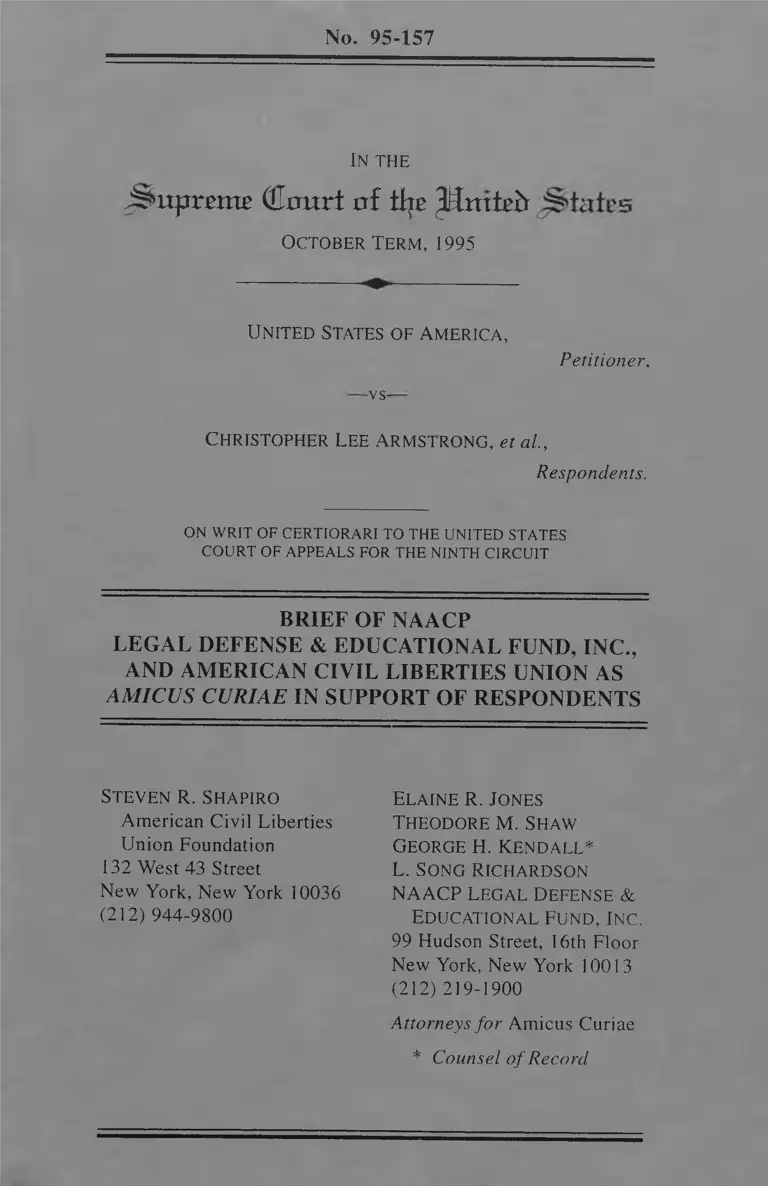 No. 95-157

IN THE
Supreme Court of the United States
OCTOBER TERM, 1995

UNITED STATES OF AMERICA,
Petitioner,

—vs—

CHRISTOPHER LEE ARMSTRONG, et al.,
Respondents.

ON WRIT OF CERTIORARI TO THE UNITED STATES COURT OF APPEALS FOR THE NINTH CIRCUIT

BRIEF OF NAACP LEGAL DEFENSE & EDUCATIONAL FUND, INC., AND AMERICAN CIVIL LIBERTIES UNION AS AMICUS CURIAE IN SUPPORT OF RESPONDENTS

STEVEN R. SHAPIRO
American Civil Liberties Union Foundation
132 West 43 Street
New York, New York 10036
(212) 944-9800

ELAINE R. JONES
THEODORE M. SHAW
GEORGE H. KENDALL*
L. SONG RICHARDSON
NAACP LEGAL DEFENSE & EDUCATIONAL FUND, INC.
99 Hudson Street, 16th Floor
New York, New York 10013
(212) 219-1900

Attorneys for Amicus Curiae

* Counsel of Record